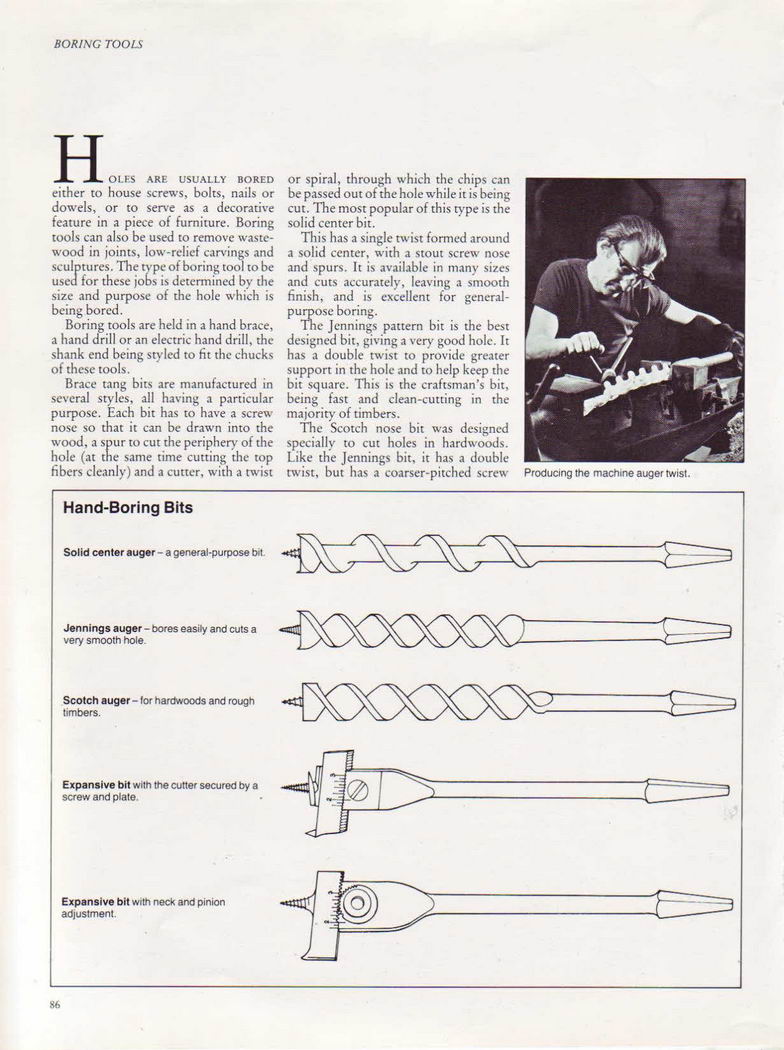 BORING TOOLS

HOLES ARE USUALLY BORED either to house screws, bolts, nails or dowels, or to serve as a decorative feature in a piece of furniture. Boring tools can also be used to remove wastewood in joints, low-relief carvings and sculptures. The type of boring tool to be used for these jobs is determined by the size and purpose of the hole which is being bored.

Boring tools are held in a hand brace, a hand drill or an electric hand drill, the shank end being styled to fit the chucks of these tools.

Brace tang bits are manufactured in several styles, all having a particular purpose. Each bit has to have a screw nose so that it can be drawn into the wood, a spur to cut the periphery of the hole (at the same time cutting the top fibers cleanly) and a cutter, with a twist or spiral, through which the chips can be passed out of the hole while it is being cut. The most popular of this type is the solid center bit.

This has a single twist formed around a solid center, with a stout screw nose and spurs. It is available in many sizes and cuts accurately, leaving a smooth finish, and is excellent for general-purpose boring.

The Jennings pattern bit is the best designed bit, giving a very good hole. It has a double twist to provide greater support in the hole and to help keep the bit square. This is the craftsman's bit, being fast and clean-cutting in the majority of timbers.

The Scotch nose bit was designed specially to cut holes in hardwoods. Like the Jennings bit, it has a double twist, but has a coarser-pitched screw

Producing the machine auger twist.

Hand-Boring Bits

Solid center auger – a general-purpose bit.

Jennings auger – bores easily and cuts a very smooth hole.

Scotch auger – for hardwoods and rough timbers.

Expansive bit with the cutter secured by a screw and plate.

Expansive bit with neck and pinion adjustment.

86